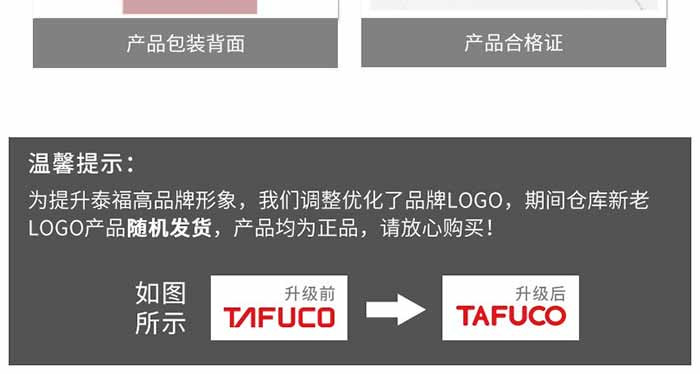 产品包装背面

产品合格证

温馨提示：

为提升泰福高品牌形象，我们调整优化了品牌LOGO，期间仓库新老LOGO产品随机发货，产品均为正品，请放心购买！

如图所示

升级前
TAFUCO

升级后
TAFUCO